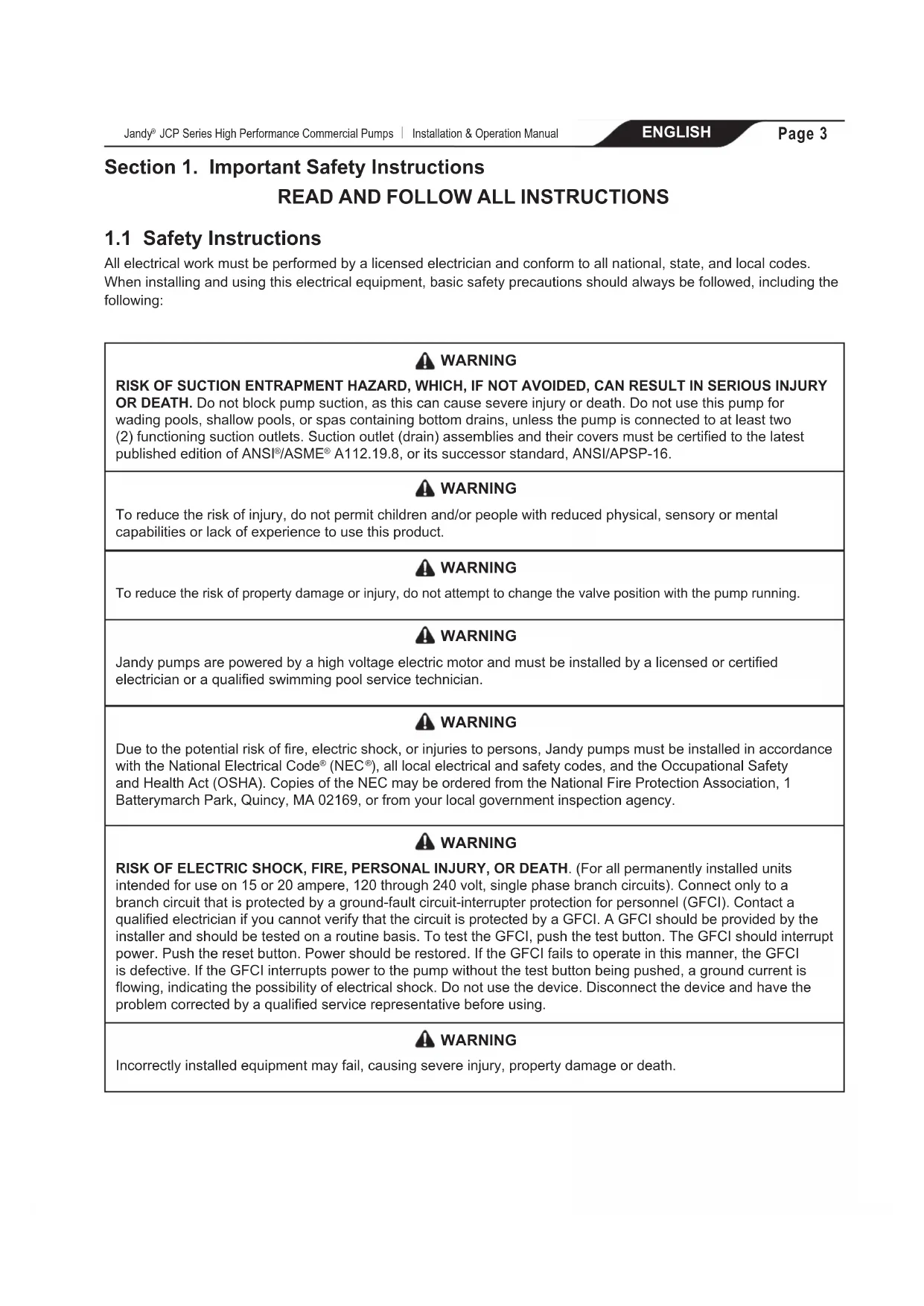 Jandy® JCP Series High Performance Commercial Pumps | Installation & Operation Manual ENGLISH Page 3

Section 1. Important Safety Instructions

READ AND FOLLOW ALL INSTRUCTIONS

1.1 Safety Instructions

All electrical work must be performed by a licensed electrician and conform to all national, state, and local codes. When installing and using this electrical equipment, basic safety precautions should always be followed, including the following:

WARNING

RISK OF SUCTION ENTRAPMENT HAZARD, WHICH, IF NOT AVOIDED, CAN RESULT IN SERIOUS INJURY OR DEATH. Do not block pump suction, as this can cause severe injury or death. Do not use this pump for wading pools, shallow pools, or spas containing bottom drains, unless the pump is connected to at least two (2) functioning suction outlets. Suction outlet (drain) assemblies and their covers must be certified to the latest published edition of ANSI®/ASME® A112.19.8, or its successor standard, ANSI/APSP-16.

WARNING

To reduce the risk of injury, do not permit children and/or people with reduced physical, sensory or mental capabilities or lack of experience to use this product.

WARNING

To reduce the risk of property damage or injury, do not attempt to change the valve position with the pump running.

WARNING

Jandy pumps are powered by a high voltage electric motor and must be installed by a licensed or certified electrician or a qualified swimming pool service technician.

WARNING

Due to the potential risk of fire, electric shock, or injuries to persons, Jandy pumps must be installed in accordance with the National Electrical Code® (NEC®), all local electrical and safety codes, and the Occupational Safety and Health Act (OSHA). Copies of the NEC may be ordered from the National Fire Protection Association, 1 Batterymarch Park, Quincy, MA 02169, or from your local government inspection agency.

WARNING

RISK OF ELECTRIC SHOCK, FIRE, PERSONAL INJURY, OR DEATH. (For all permanently installed units intended for use on 15 or 20 ampere, 120 through 240 volt, single phase branch circuits). Connect only to a branch circuit that is protected by a ground-fault circuit-interrupter protection for personnel (GFCI). Contact a qualified electrician if you cannot verify that the circuit is protected by a GFCI. A GFCI should be provided by the installer and should be tested on a routine basis. To test the GFCI, push the test button. The GFCI should interrupt power. Push the reset button. Power should be restored. If the GFCI fails to operate in this manner, the GFCI is defective. If the GFCI interrupts power to the pump without the test button being pushed, a ground current is flowing, indicating the possibility of electrical shock. Do not use the device. Disconnect the device and have the problem corrected by a qualified service representative before using.

WARNING

Incorrectly installed equipment may fail, causing severe injury, property damage or death.